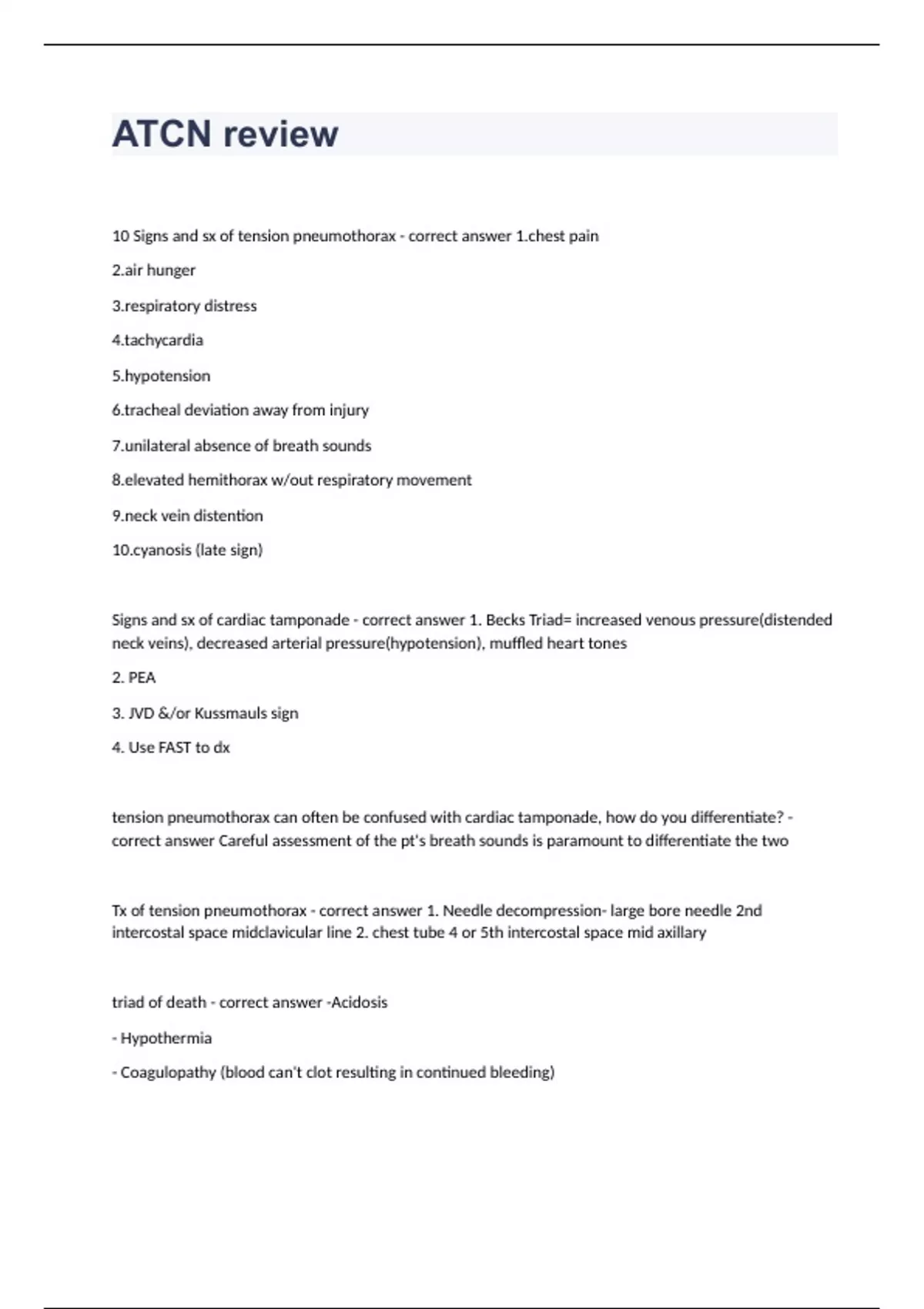 ATCN review

10 Signs and sx of tension pneumothorax - correct answer 1.chest pain

2.air hunger

3.respiratory distress

4.tachycardia

5.hypotension

6.tracheal deviation away from injury

7.unilateral absence of breath sounds

8.elevated hemithorax w/out respiratory movement

9.neck vein distention

10.cyanosis (late sign)

Signs and sx of cardiac tamponade - correct answer 1. Becks Triad= increased venous pressure(distended neck veins), decreased arterial pressure(hypotension), muffled heart tones

2. PEA

3. JVD &/or Kussmauls sign

4. Use FAST to dx

tension pneumothorax can often be confused with cardiac tamponade, how do you differentiate? - correct answer Careful assessment of the pt's breath sounds is paramount to differentiate the two

Tx of tension pneumothorax - correct answer 1. Needle decompression- large bore needle 2nd intercostal space midclavicular line 2. chest tube 4 or 5th intercostal space mid axillary

triad of death - correct answer -Acidosis

- Hypothermia

- Coagulopathy (blood can't clot resulting in continued bleeding)